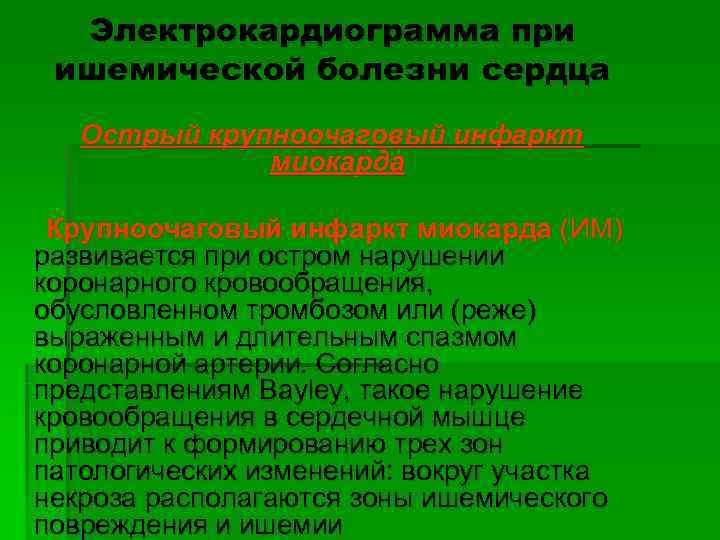 Электрокардиограмма при ишемической болезни сердца

Острый крупноочаговый инфаркт миокарда

Крупноочаговый инфаркт миокарда (ИМ) развивается при остром нарушении коронарного кровообращения, обусловленном тромбозом или (реже) выраженным и длительным спазмом коронарной артерии. Согласно представлениям Bayley, такое нарушение кровообращения в сердечной мышце приводит к формированию трех зон патологических изменений: вокруг участка некроза располагаются зоны ишемического повреждения и ишемии